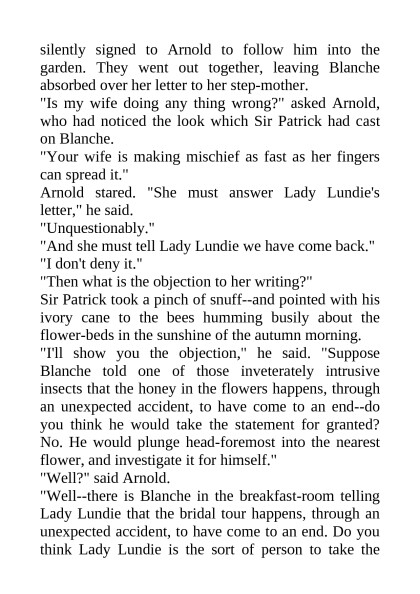 silently signed to Arnold to follow him into the garden. They went out together, leaving Blanche absorbed over her letter to her step-mother.
"Is my wife doing any thing wrong?" asked Arnold, who had noticed the look which Sir Patrick had cast on Blanche.
"Your wife is making mischief as fast as her fingers can spread it."
Arnold stared. "She must answer Lady Lundie's letter," he said.
"Unquestionably."
"And she must tell Lady Lundie we have come back."
"I don't deny it."
"Then what is the objection to her writing?"
Sir Patrick took a pinch of snuff--and pointed with his ivory cane to the bees humming busily about the flower-beds in the sunshine of the autumn morning.
"I'll show you the objection," he said. "Suppose Blanche told one of those inveterately intrusive insects that the honey in the flowers happens, through an unexpected accident, to have come to an end--do you think he would take the statement for granted? No. He would plunge head-foremost into the nearest flower, and investigate it for himself."
"Well?" said Arnold.
"Well--there is Blanche in the breakfast-room telling Lady Lundie that the bridal tour happens, through an unexpected accident, to have come to an end. Do you think Lady Lundie is the sort of person to take the